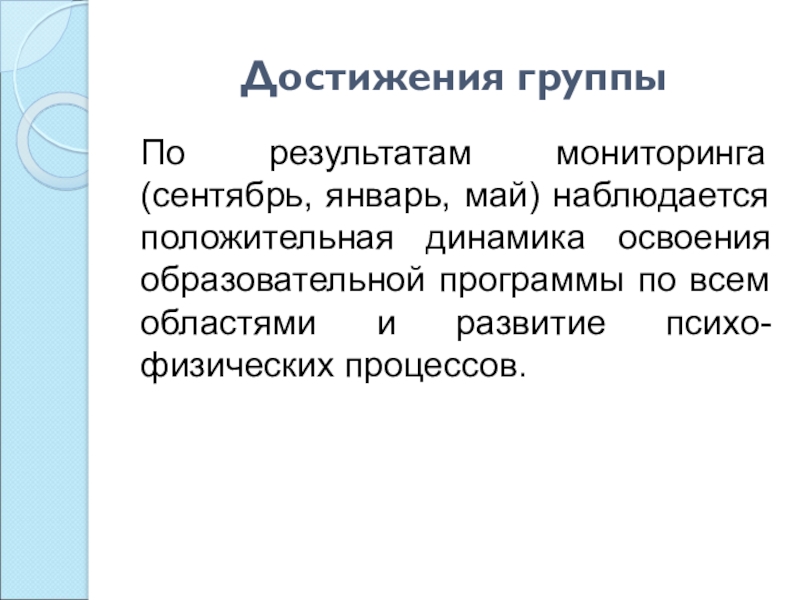 Достижения группы

По результатам мониторинга (сентябрь, январь, май) наблюдается положительная динамика освоения образовательной программы по всем областями и развитие психо-физических процессов.